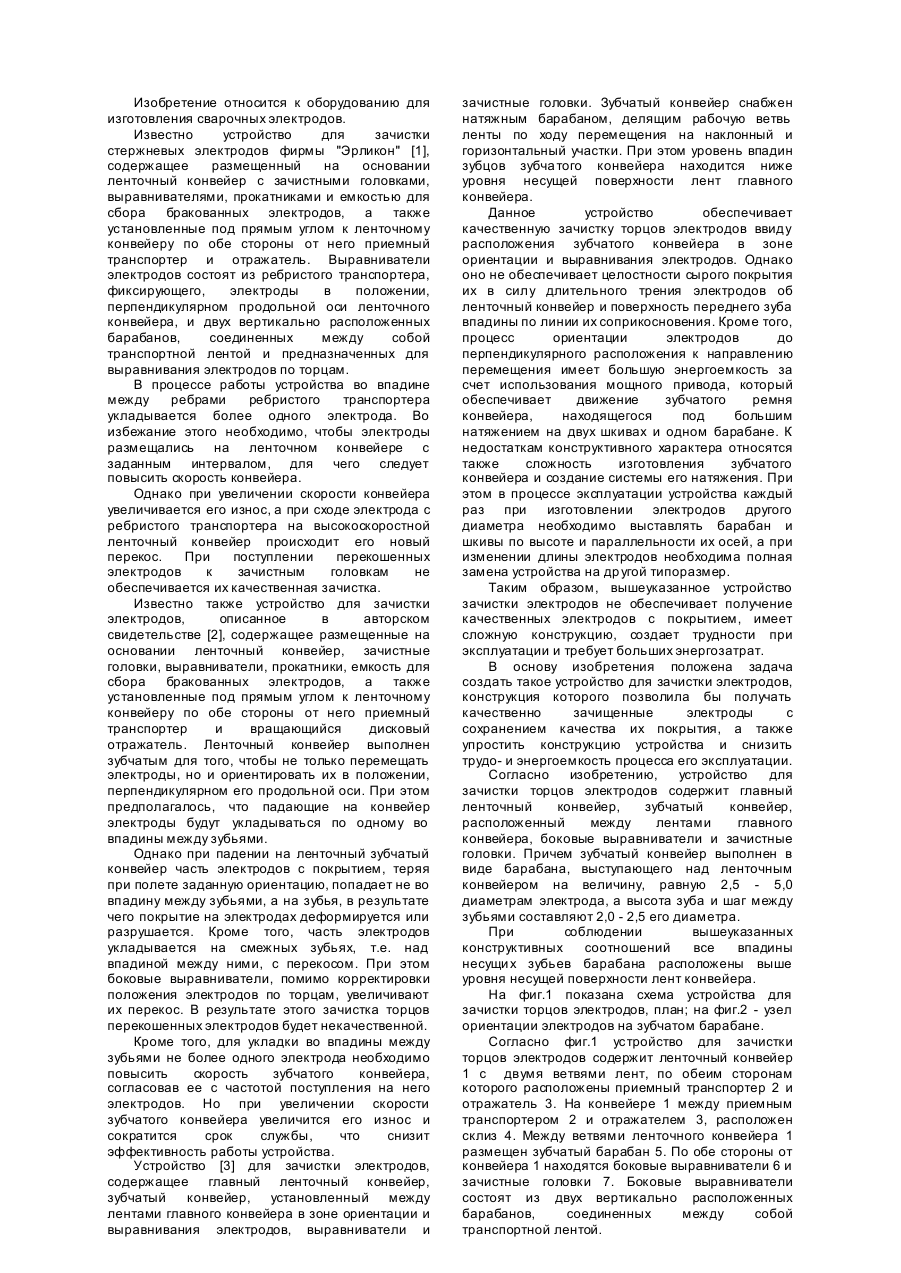 Изобретение относится к оборудованию для изготовления сварочных электродов.

Известно устройство для зачистки стержневых электродов фирмы "Эрликон" [1], содержащее размещенный на основании ленточный конвейер с зачистными головками, выравнивателями, прокатниками и емкостью для сбора бракованных электродов, а также установленные под прямым углом к ленточному конвейеру по обе стороны от него приемный транспортер и отражатель. Выравниватели электродов состоят из ребристого транспортера, фиксирующего, электроды в положении, перпендикулярном продольной оси ленточного конвейера, и двух вертикально расположенных барабанов, соединенных между собой транспортной лентой и предназначенных для выравнивания электродов по торцам.

В процессе работы устройства во впадине между ребрами ребристого транспортера укладывается более одного электрода. Во избежание этого необходимо, чтобы электроды размещались на ленточном конвейере с заданным интервалом, для чего следует повысить скорость конвейера.

Однако при увеличении скорости конвейера увеличивается его износ, а при сходе электрода с ребристого транспортера на высокоскоростной ленточный конвейер происходит его новый перекос. При поступлении перекошенных электродов к зачистным головкам не обеспечивается их качественная зачистка.

Известно также устройство для зачистки электродов, описанное в авторском свидетельстве [2], содержащее размещенные на основании ленточный конвейер, зачистные головки, выравниватели, прокатники, емкость для сбора бракованных электродов, а также установленные под прямым углом к ленточному конвейеру по обе стороны от него приемный транспортер и вращающийся дисковый отражатель. Ленточный конвейер выполнен зубчатым для того, чтобы не только перемещать электроды, но и ориентировать их в положении, перпендикулярном его продольной оси. При этом предполагалось, что падающие на конвейер электроды будут укладываться по одному во впадины между зубьями.

Однако при падении на ленточный зубчатый конвейер часть электродов с покрытием, теряя при полете заданную ориентацию, попадает не во впадину между зубьями, а на зубья, в результате чего покрытие на электродах деформируется или разрушается. Кроме того, часть электродов укладывается на смежных зубьях, т.е. над впадиной между ними, с перекосом. При этом боковые выравниватели, помимо корректировки положения электродов по торцам, увеличивают их перекос. В результате этого зачистка торцов перекошенных электродов будет некачественной.

Кроме того, для укладки во впадины между зубьями не более одного электрода необходимо повысить скорость зубчатого конвейера, согласовав ее с частотой поступления на него электродов. Но при увеличении скорости зубчатого конвейера увеличится его износ и сократится срок службы, что снизит эффективность работы устройства.

Устройство [3] для зачистки электродов, содержащее главный ленточный конвейер, зубчатый конвейер, установленный между лентами главного конвейера в зоне ориентации и выравнивания электродов, выравниватели и зачистные головки. Зубчатый конвейер снабжен натяжным барабаном, делящим рабочую ветвь ленты по ходу перемещения на наклонный и горизонтальный участки. При этом уровень впадин зубцов зубчатого конвейера находится ниже уровня несущей поверхности лент главного конвейера.

Данное устройство обеспечивает качественную зачистку торцов электродов ввиду расположения зубчатого конвейера в зоне ориентации и выравнивания электродов. Однако оно не обеспечивает целостности сырого покрытия их в силу длительного трения электродов об ленточный конвейер и поверхность переднего зуба впадины по линии их соприкосновения. Кроме того, процесс ориентации электродов до перпендикулярного расположения к направлению перемещения имеет большую энергоемкость за счет использования мощного привода, который обеспечивает движение зубчатого ремня конвейера, находящегося под большим натяжением на двух шкивах и одном барабане. К недостаткам конструктивного характера относятся также сложность изготовления зубчатого конвейера и создание системы его натяжения. При этом в процессе эксплуатации устройства каждый раз при изготовлении электродов другого диаметра необходимо выставлять барабан и шкивы по высоте и параллельности их осей, а при изменении длины электродов необходима полная замена устройства на другой типоразмер.

Таким образом, вышеуказанное устройство зачистки электродов не обеспечивает получение качественных электродов с покрытием, имеет сложную конструкцию, создает трудности при эксплуатации и требует больших энергозатрат.

В основу изобретения положена задача создать такое устройство для зачистки электродов, конструкция которого позволила бы получать качественно зачищенные электроды с сохранением качества их покрытия, а также упростить конструкцию устройства и снизить трудо- и энергоемкость процесса его эксплуатации.

Согласно изобретению, устройство для зачистки торцов электродов содержит главный ленточный конвейер, зубчатый конвейер, расположенный между лентами главного конвейера, боковые выравниватели и зачистные головки. Причем зубчатый конвейер выполнен в виде барабана, выступающего над ленточным конвейером на величину, равную 2,5 - 5,0 диаметрам электрода, а высота зуба и шаг между зубьями составляют 2,0 - 2,5 его диаметра.

При соблюдении вышеуказанных конструктивных соотношений все впадины несущих зубьев барабана расположены выше уровня несущей поверхности лент конвейера.

На фиг.1 показана схема устройства для зачистки торцов электродов, план; на фиг.2 - узел ориентации электродов на зубчатом барабане.

Согласно фиг.1 устройство для зачистки торцов электродов содержит ленточный конвейер 1 с двумя ветвями лент, по обеим сторонам которого расположены приемный транспортер 2 и отражатель 3. На конвейере 1 между приемным транспортером 2 и отражателем 3, расположен склиз 4. Между ветвями ленточного конвейера 1 размещен зубчатый барабан 5. По обе стороны от конвейера 1 находятся боковые выравниватели 6 и зачистные головки 7. Боковые выравниватели состоят из двух вертикально расположенных барабанов, соединенных между собой транспортной лентой.